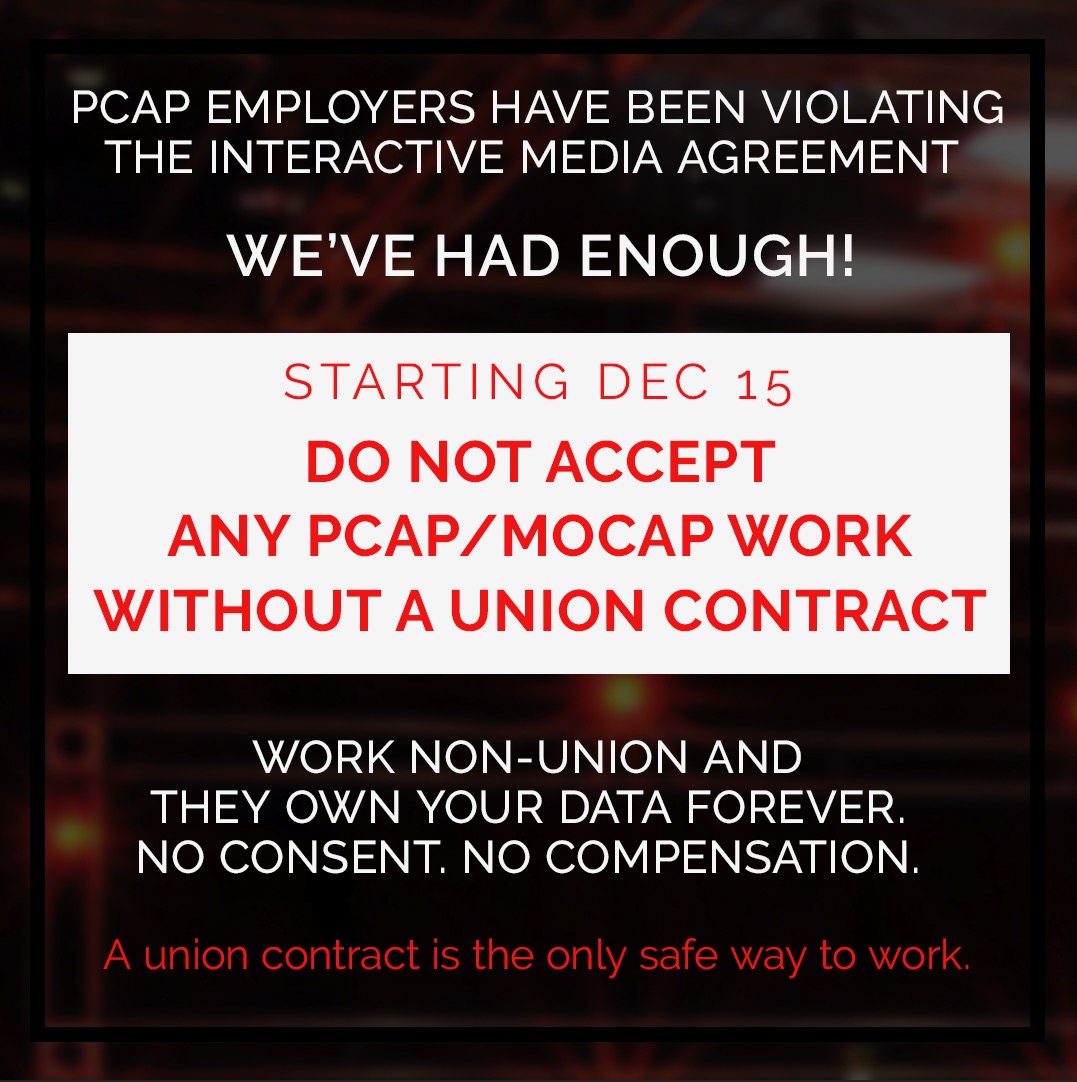 PCAP EMPLOYERS HAVE BEEN VIOLATING THE INTERACTIVE MEDIA AGREEMENT

WE'VE HAD ENOUGH!

STARTING DEC 15

DO NOT ACCEPT ANY PCAP/MOCAP WORK WITHOUT A UNION CONTRACT

WORK NON-UNION AND THEY OWN YOUR DATA FOREVER. NO CONSENT. NO COMPENSATION.

A union contract is the only safe way to work.